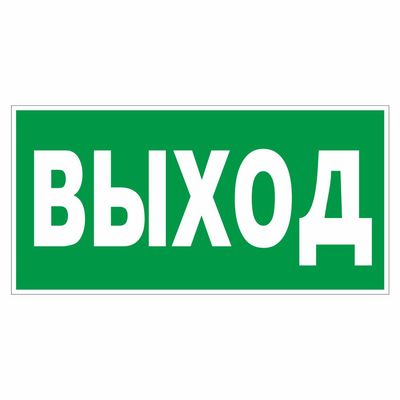 ВЫХОД